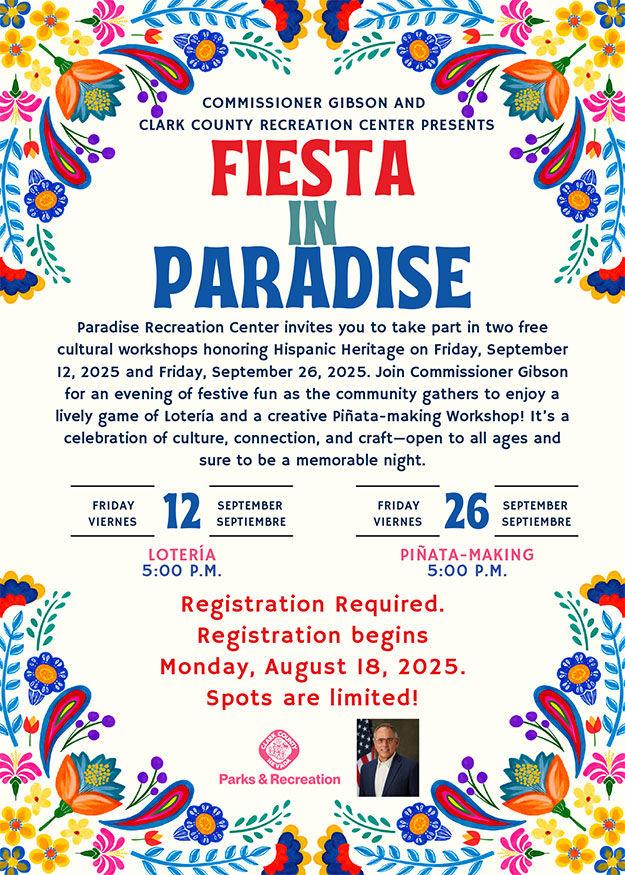 COMMISSIONER GIBSON AND CLARK COUNTY RECREATION CENTER PRESENTS

FIESTA IN PARADISE

Paradise Recreation Center invites you to take part in two free cultural workshops honoring Hispanic Heritage on Friday, September 12, 2025 and Friday, September 26, 2025. Join Commissioner Gibson for an evening of festive fun as the community gathers to enjoy a lively game of Lotería and a creative Piñata-making Workshop! It's a celebration of culture, connection, and craft—open to all ages and sure to be a memorable night.

FRIDAY VIERNES 12 SEPTEMBER SEPTIEMBRE

LOTERÍA 5:00 P.M.

FRIDAY VIERNES 26 SEPTEMBER SEPTIEMBRE

PIÑATA-MAKING 5:00 P.M.

Registration Required. Registration begins Monday, August 18, 2025. Spots are limited!

CLARK COUNTY NEVADA

Parks & Recreation